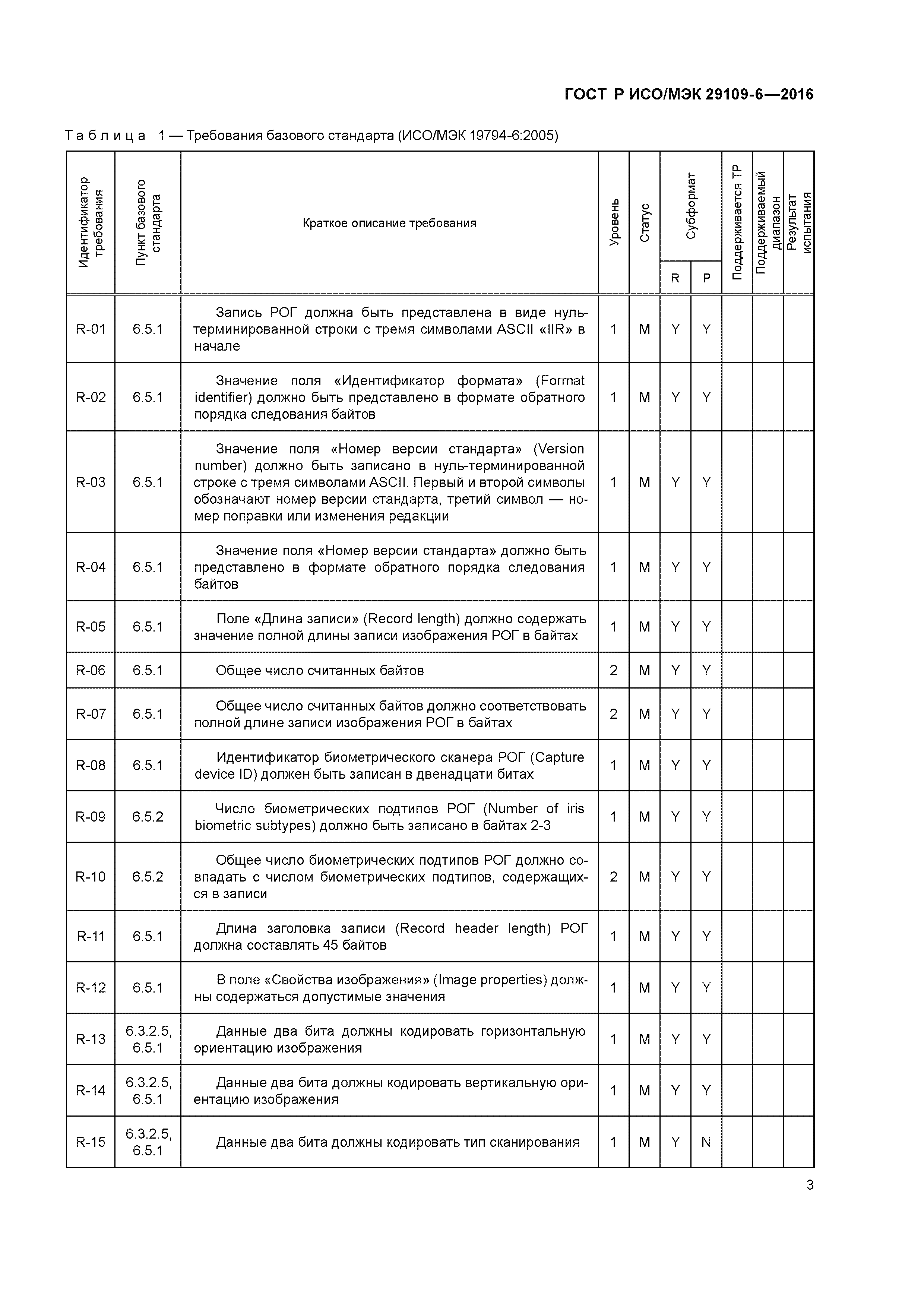 ГОСТ Р ИСО/МЭК 29109-6—2016

Таблица 1 — Требования базового стандарта (ИСО/МЭК 19794-6:2005)

| Идентификатор требования | Пункт базового стандарта | Краткое описание требования | Уровень | Статус | Субформат R | Субформат P | Поддерживается ТР | Поддерживаемый диапазон | Результат испытания |
|---|---|---|---|---|---|---|---|---|---|
| R-01 | 6.5.1 | Запись РОГ должна быть представлена в виде нуль-терминированной строки с тремя символами ASCII «IIR» в начале | 1 | M | Y | Y | | | |
| R-02 | 6.5.1 | Значение поля «Идентификатор формата» (Format identifier) должно быть представлено в формате обратного порядка следования байтов | 1 | M | Y | Y | | | |
| R-03 | 6.5.1 | Значение поля «Номер версии стандарта» (Version number) должно быть записано в нуль-терминированной строке с тремя символами ASCII. Первый и второй символы обозначают номер версии стандарта, третий символ — номер поправки или изменения редакции | 1 | M | Y | Y | | | |
| R-04 | 6.5.1 | Значение поля «Номер версии стандарта» должно быть представлено в формате обратного порядка следования байтов | 1 | M | Y | Y | | | |
| R-05 | 6.5.1 | Поле «Длина записи» (Record length) должно содержать значение полной длины записи изображения РОГ в байтах | 1 | M | Y | Y | | | |
| R-06 | 6.5.1 | Общее число считанных байтов | 2 | M | Y | Y | | | |
| R-07 | 6.5.1 | Общее число считанных байтов должно соответствовать полной длине записи изображения РОГ в байтах | 2 | M | Y | Y | | | |
| R-08 | 6.5.1 | Идентификатор биометрического сканера РОГ (Capture device ID) должен быть записан в двенадцати битах | 1 | M | Y | Y | | | |
| R-09 | 6.5.2 | Число биометрических подтипов РОГ (Number of iris biometric subtypes) должно быть записано в байтах 2-3 | 1 | M | Y | Y | | | |
| R-10 | 6.5.2 | Общее число биометрических подтипов РОГ должно совпадать с числом биометрических подтипов, содержащихся в записи | 2 | M | Y | Y | | | |
| R-11 | 6.5.1 | Длина заголовка записи (Record header length) РОГ должна составлять 45 байтов | 1 | M | Y | Y | | | |
| R-12 | 6.5.1 | В поле «Свойства изображения» (Image properties) должны содержаться допустимые значения | 1 | M | Y | Y | | | |
| R-13 | 6.3.2.5, 6.5.1 | Данные два бита должны кодировать горизонтальную ориентацию изображения | 1 | M | Y | Y | | | |
| R-14 | 6.3.2.5, 6.5.1 | Данные два бита должны кодировать вертикальную ориентацию изображения | 1 | M | Y | Y | | | |
| R-15 | 6.3.2.5, 6.5.1 | Данные два бита должны кодировать тип сканирования | 1 | M | Y | N | | | |

3